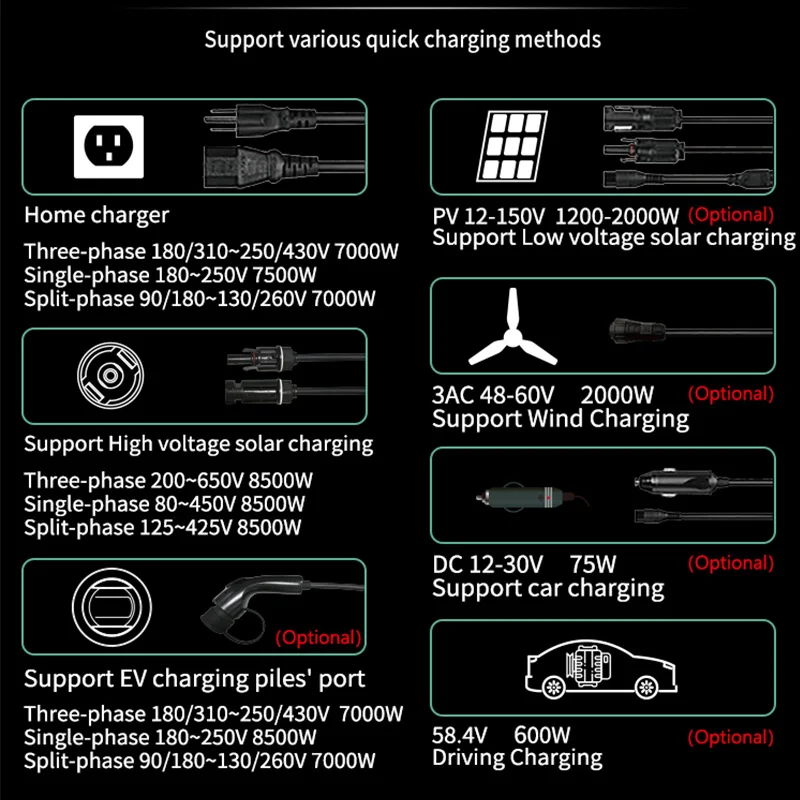 Support various quick charging methods

Home charger

Three-phase 180/310~250/430V 7000W
Single-phase 180~250V 7500W
Split-phase 90/180~130/260V 7000W

Support High voltage solar charging

Three-phase 200~650V 8500W
Single-phase 80~450V 8500W
Split-phase 125~425V 8500W

(Optional)

Support EV charging piles' port

Three-phase 180/310~250/430V 7000W
Single-phase 180~250V 8500W
Split-phase 90/180~130/260V 7000W

PV 12-150V 1200-2000W (Optional)
Support Low voltage solar charging

3AC 48-60V 2000W (Optional)
Support Wind Charging

DC 12-30V 75W (Optional)
Support car charging

58.4V 600W (Optional)
Driving Charging